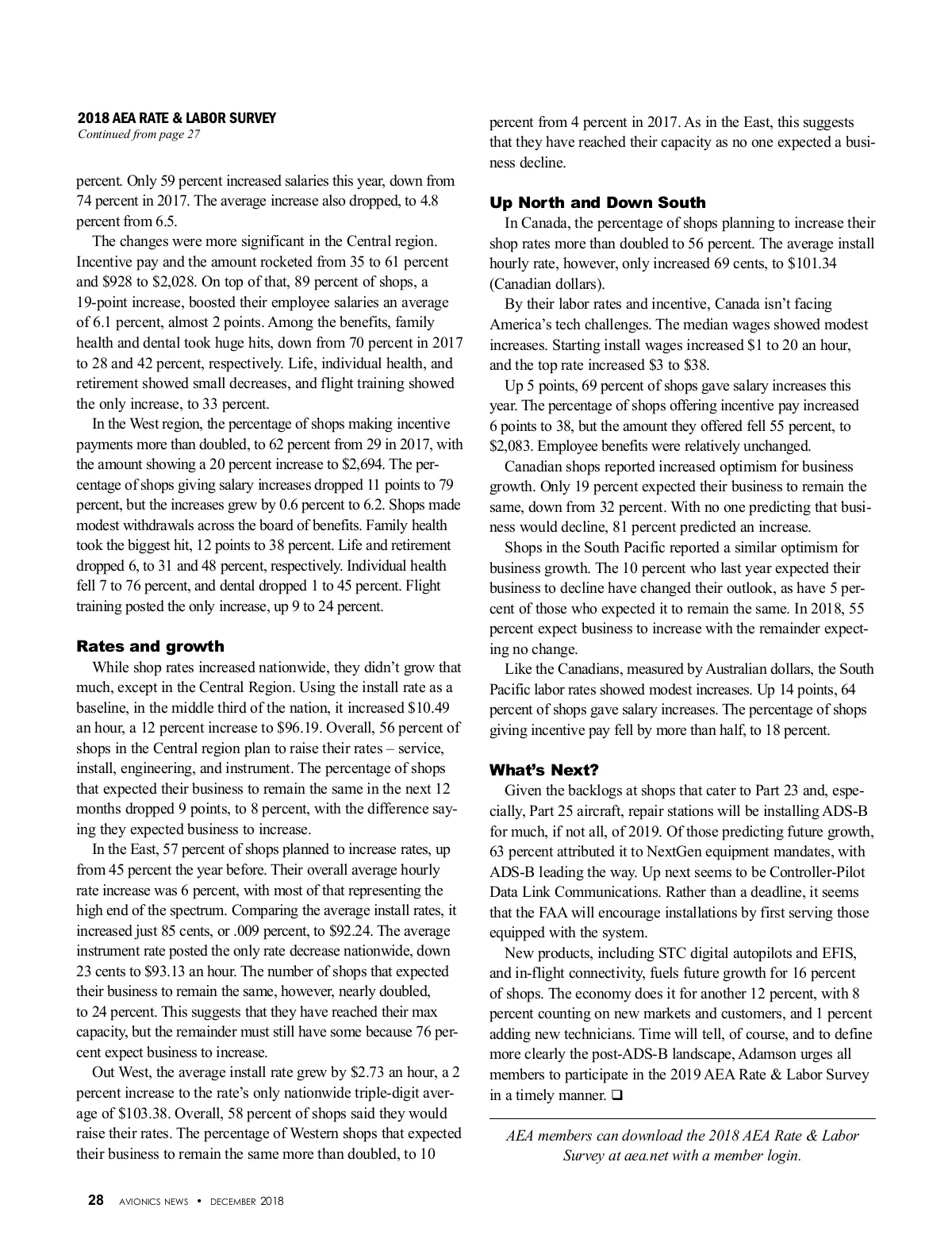 2018 AEA RATE & LABOR SURVEY
Continued from page 27

percent. Only 59 percent increased salaries this year, down from 74 percent in 2017. The average increase also dropped, to 4.8 percent from 6.5.

The changes were more significant in the Central region. Incentive pay and the amount rocketed from 35 to 61 percent and \$928 to \$2,028. On top of that, 89 percent of shops, a 19-point increase, boosted their employee salaries an average of 6.1 percent, almost 2 points. Among the benefits, family health and dental took huge hits, down from 70 percent in 2017 to 28 and 42 percent, respectively. Life, individual health, and retirement showed small decreases, and flight training showed the only increase, to 33 percent.

In the West region, the percentage of shops making incentive payments more than doubled, to 62 percent from 29 in 2017, with the amount showing a 20 percent increase to \$2,694. The percentage of shops giving salary increases dropped 11 points to 79 percent, but the increases grew by 0.6 percent to 6.2. Shops made modest withdrawals across the board of benefits. Family health took the biggest hit, 12 points to 38 percent. Life and retirement dropped 6, to 31 and 48 percent, respectively. Individual health fell 7 to 76 percent, and dental dropped 1 to 45 percent. Flight training posted the only increase, up 9 to 24 percent.

Rates and growth
While shop rates increased nationwide, they didn't grow that much, except in the Central Region. Using the install rate as a baseline, in the middle third of the nation, it increased \$10.49 an hour, a 12 percent increase to \$96.19. Overall, 56 percent of shops in the Central region plan to raise their rates – service, install, engineering, and instrument. The percentage of shops that expected their business to remain the same in the next 12 months dropped 9 points, to 8 percent, with the difference saying they expected business to increase.

In the East, 57 percent of shops planned to increase rates, up from 45 percent the year before. Their overall average hourly rate increase was 6 percent, with most of that representing the high end of the spectrum. Comparing the average install rates, it increased just 85 cents, or .009 percent, to \$92.24. The average instrument rate posted the only rate decrease nationwide, down 23 cents to \$93.13 an hour. The number of shops that expected their business to remain the same, however, nearly doubled, to 24 percent. This suggests that they have reached their max capacity, but the remainder must still have some because 76 percent expect business to increase.

Out West, the average install rate grew by \$2.73 an hour, a 2 percent increase to the rate's only nationwide triple-digit average of \$103.38. Overall, 58 percent of shops said they would raise their rates. The percentage of Western shops that expected their business to remain the same more than doubled, to 10 percent from 4 percent in 2017. As in the East, this suggests that they have reached their capacity as no one expected a business decline.

Up North and Down South
In Canada, the percentage of shops planning to increase their shop rates more than doubled to 56 percent. The average install hourly rate, however, only increased 69 cents, to \$101.34 (Canadian dollars).

By their labor rates and incentive, Canada isn't facing America's tech challenges. The median wages showed modest increases. Starting install wages increased \$1 to 20 an hour, and the top rate increased \$3 to \$38.

Up 5 points, 69 percent of shops gave salary increases this year. The percentage of shops offering incentive pay increased 6 points to 38, but the amount they offered fell 55 percent, to \$2,083. Employee benefits were relatively unchanged.

Canadian shops reported increased optimism for business growth. Only 19 percent expected their business to remain the same, down from 32 percent. With no one predicting that business would decline, 81 percent predicted an increase.

Shops in the South Pacific reported a similar optimism for business growth. The 10 percent who last year expected their business to decline have changed their outlook, as have 5 percent of those who expected it to remain the same. In 2018, 55 percent expect business to increase with the remainder expecting no change.

Like the Canadians, measured by Australian dollars, the South Pacific labor rates showed modest increases. Up 14 points, 64 percent of shops gave salary increases. The percentage of shops giving incentive pay fell by more than half, to 18 percent.

What's Next?
Given the backlogs at shops that cater to Part 23 and, especially, Part 25 aircraft, repair stations will be installing ADS-B for much, if not all, of 2019. Of those predicting future growth, 63 percent attributed it to NextGen equipment mandates, with ADS-B leading the way. Up next seems to be Controller-Pilot Data Link Communications. Rather than a deadline, it seems that the FAA will encourage installations by first serving those equipped with the system.

New products, including STC digital autopilots and EFIS, and in-flight connectivity, fuels future growth for 16 percent of shops. The economy does it for another 12 percent, with 8 percent counting on new markets and customers, and 1 percent adding new technicians. Time will tell, of course, and to define more clearly the post-ADS-B landscape, Adamson urges all members to participate in the 2019 AEA Rate & Labor Survey in a timely manner. ❑

AEA members can download the 2018 AEA Rate & Labor Survey at aea.net with a member login.

28 AVIONICS NEWS • DECEMBER 2018